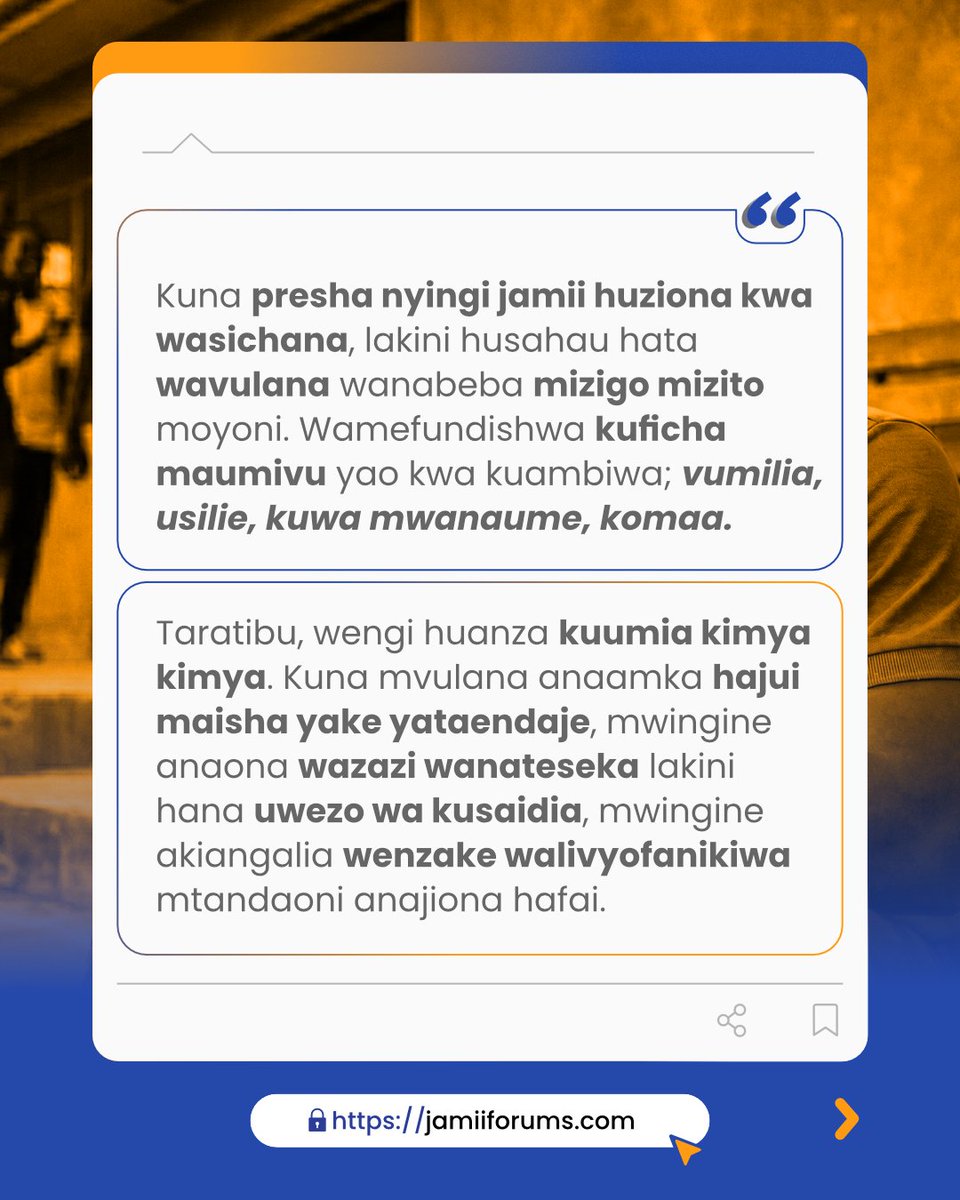 Kuna presha nyingi jamii huziona kwa wasichana, lakini husahau hata wavulana wanabeba mizigo mizito moyoni. Wamefundishwa kuficha maumivu yao kwa kuambiwa; vumilia, usilie, kuwa mwanaume, komaa.

Taratibu, wengi huanza kuumia kimya kimya. Kuna mvulana anaamka hajui maisha yake yataendaje, mwingine anaona wazazi wanateseka lakini hana uwezo wa kusaidia, mwingine akiangalia wenzake walivyofanikiwa mtandaoni anajiona hafai.

https://jamiiforums.com